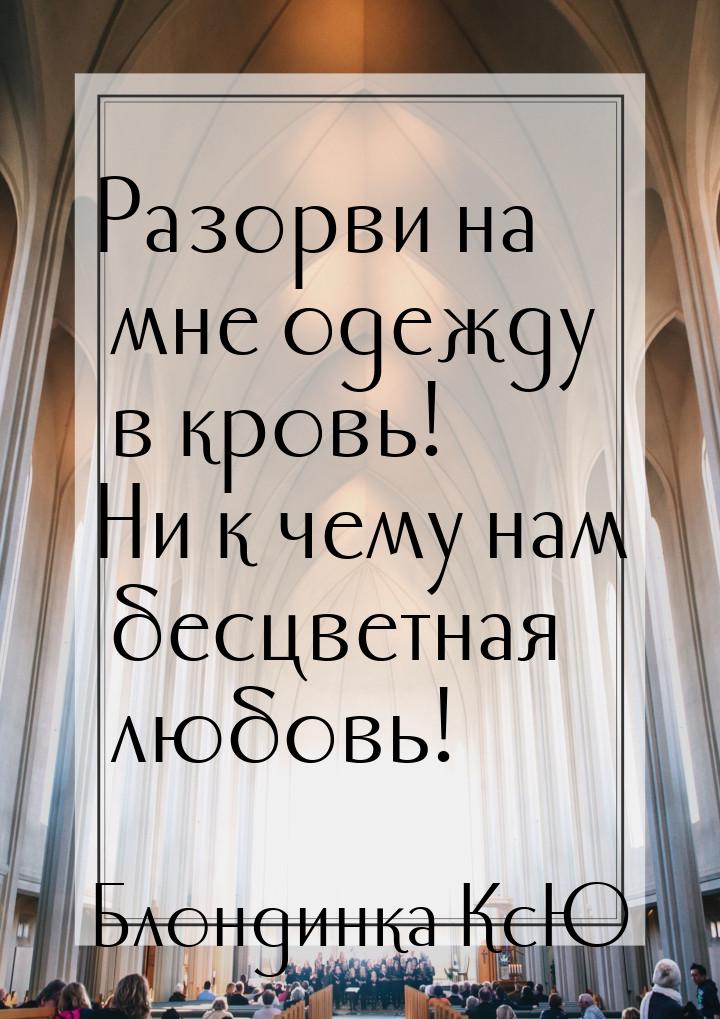 Разорви на мне одежду в кровь! Ни к чему нам бесцветная любовь!

Блондинка КсЮ